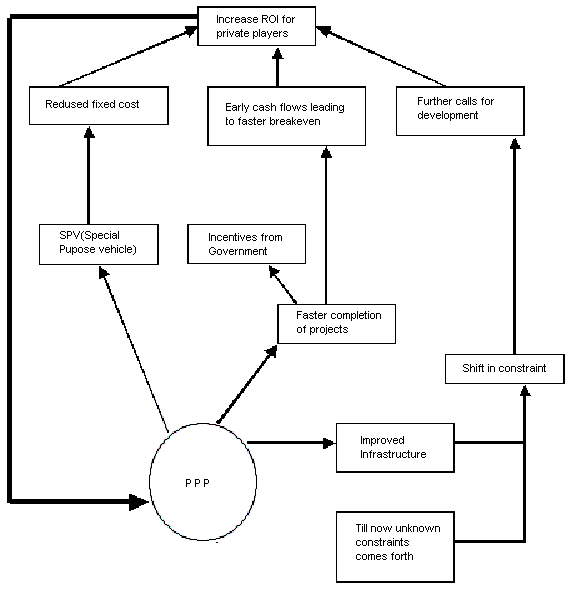 Increase ROI for private players

Redused fixed cost

Early cash flows leading to faster breakeven

Further calls for development

SPV(Special Pupose vehicle)

Incentives from Government

Faster completion of projects

Shift in constraint

Improved Infrastructure

P P P

Till now unknown constraints comes forth